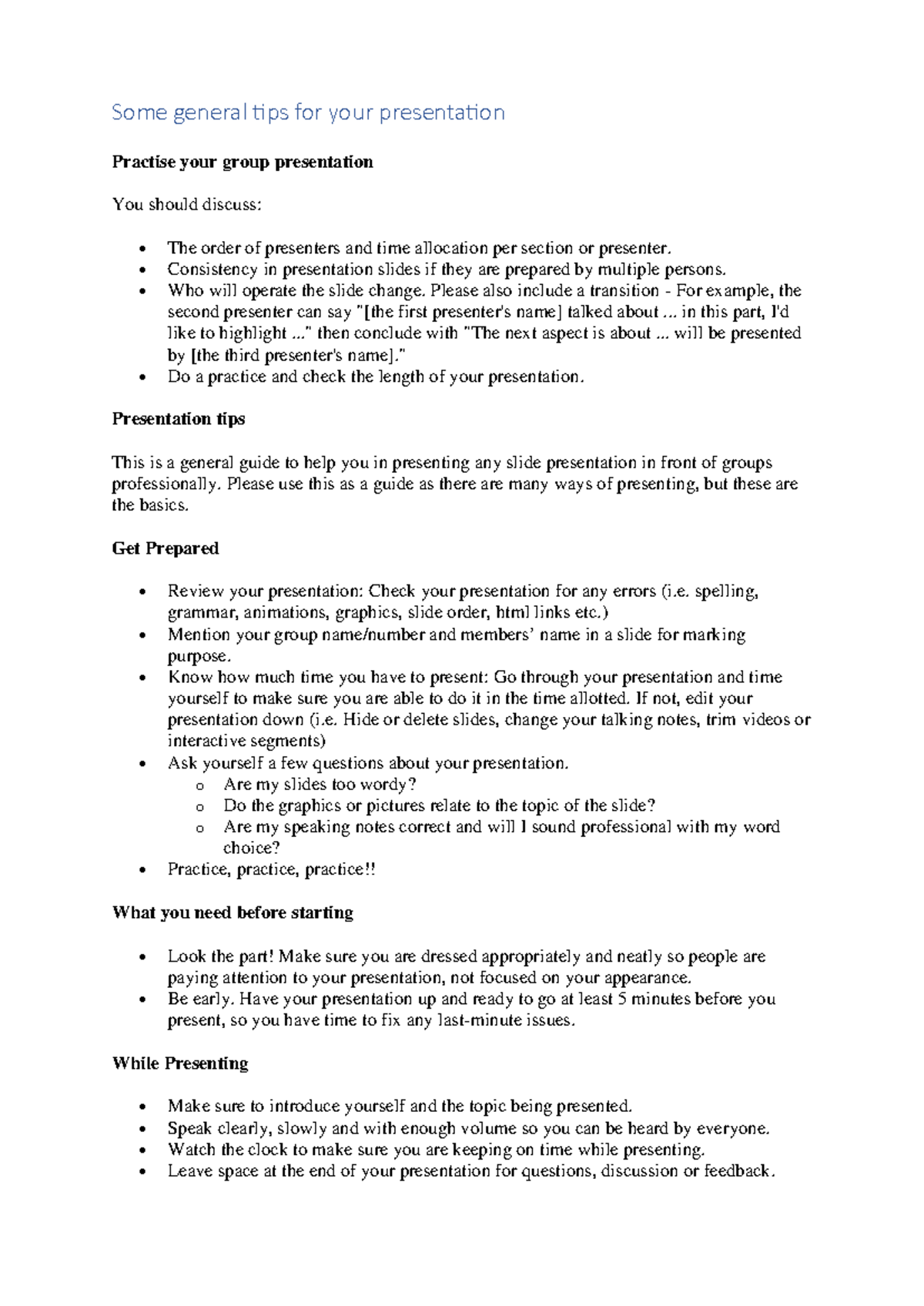 Some general tips for your presentation

Practise your group presentation

You should discuss:

• The order of presenters and time allocation per section or presenter.
• Consistency in presentation slides if they are prepared by multiple persons.
• Who will operate the slide change. Please also include a transition - For example, the second presenter can say "[the first presenter's name] talked about ... in this part, I'd like to highlight ..." then conclude with "The next aspect is about ... will be presented by [the third presenter's name]."
• Do a practice and check the length of your presentation.

Presentation tips

This is a general guide to help you in presenting any slide presentation in front of groups professionally. Please use this as a guide as there are many ways of presenting, but these are the basics.

Get Prepared

• Review your presentation: Check your presentation for any errors (i.e. spelling, grammar, animations, graphics, slide order, html links etc.)
• Mention your group name/number and members' name in a slide for marking purpose.
• Know how much time you have to present: Go through your presentation and time yourself to make sure you are able to do it in the time allotted. If not, edit your presentation down (i.e. Hide or delete slides, change your talking notes, trim videos or interactive segments)
• Ask yourself a few questions about your presentation.
o Are my slides too wordy?
o Do the graphics or pictures relate to the topic of the slide?
o Are my speaking notes correct and will I sound professional with my word choice?
• Practice, practice, practice!!

What you need before starting

• Look the part! Make sure you are dressed appropriately and neatly so people are paying attention to your presentation, not focused on your appearance.
• Be early. Have your presentation up and ready to go at least 5 minutes before you present, so you have time to fix any last-minute issues.

While Presenting

• Make sure to introduce yourself and the topic being presented.
• Speak clearly, slowly and with enough volume so you can be heard by everyone.
• Watch the clock to make sure you are keeping on time while presenting.
• Leave space at the end of your presentation for questions, discussion or feedback.